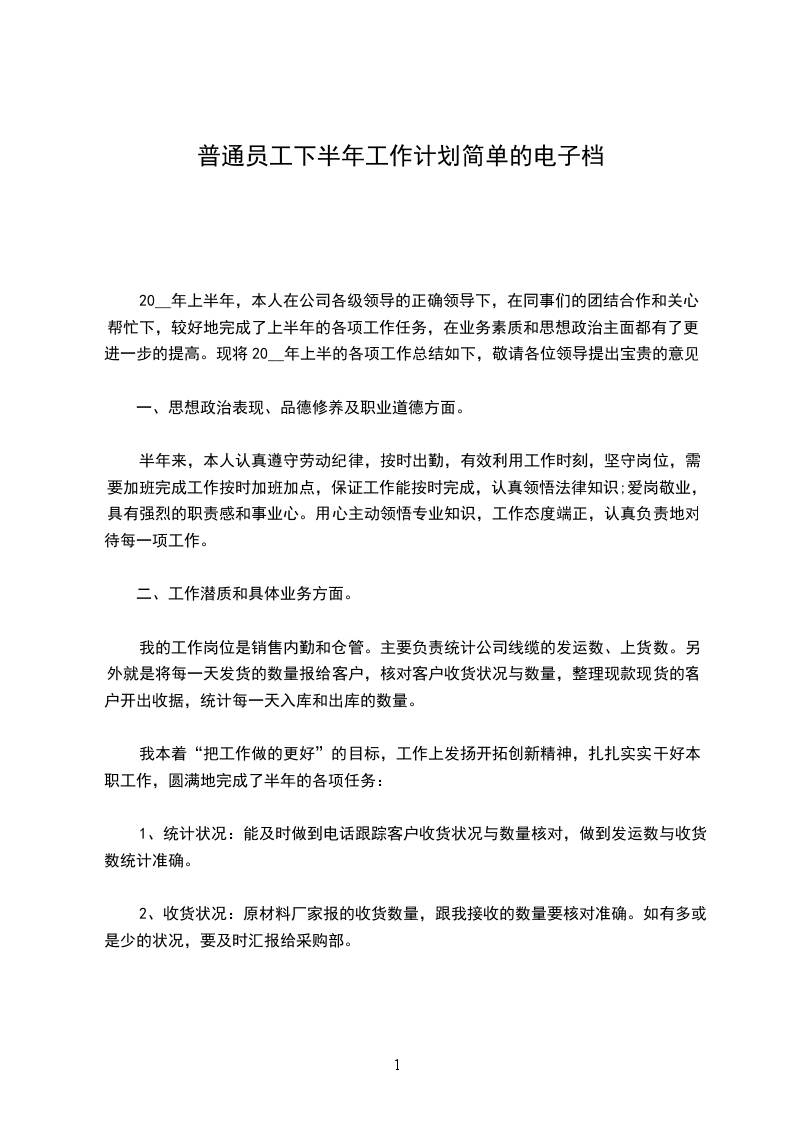 普通员工下半年工作计划简单的电子档

20__年上半年，本人在公司各级领导的正确领导下，在同事们的团结合作和关心帮忙下，较好地完成了上半年的各项工作任务，在业务素质和思想政治主面都有了更进一步的提高。现将 20__年上半的各项工作总结如下，敬请各位领导提出宝贵的意见

一、思想政治表现、品德修养及职业道德方面。

半年来，本人认真遵守劳动纪律，按时出勤，有效利用工作时刻，坚守岗位，需要加班完成工作按时加班加点，保证工作能按时完成，认真领悟法律知识;爱岗敬业，具有强烈的职责感和事业心。用心主动领悟专业知识，工作态度端正，认真负责地对待每一项工作。

二、工作潜质和具体业务方面。

我的工作岗位是销售内勤和仓管。主要负责统计公司线缆的发运数、上货数。另外就是将每一天发货的数量报给客户，核对客户收货状况与数量，整理现款现货的客户开出收据，统计每一天入库和出库的数量。

我本着“把工作做的更好”的目标，工作上发扬开拓创新精神，扎扎实实干好本职工作，圆满地完成了半年的各项任务：

1、统计状况：能及时做到电话跟踪客户收货状况与数量核对，做到发运数与收货数统计准确。

2、收货状况：原材料厂家报的收货数量，跟我接收的数量要核对准确。如有多或是少的状况，要及时汇报给采购部。

1